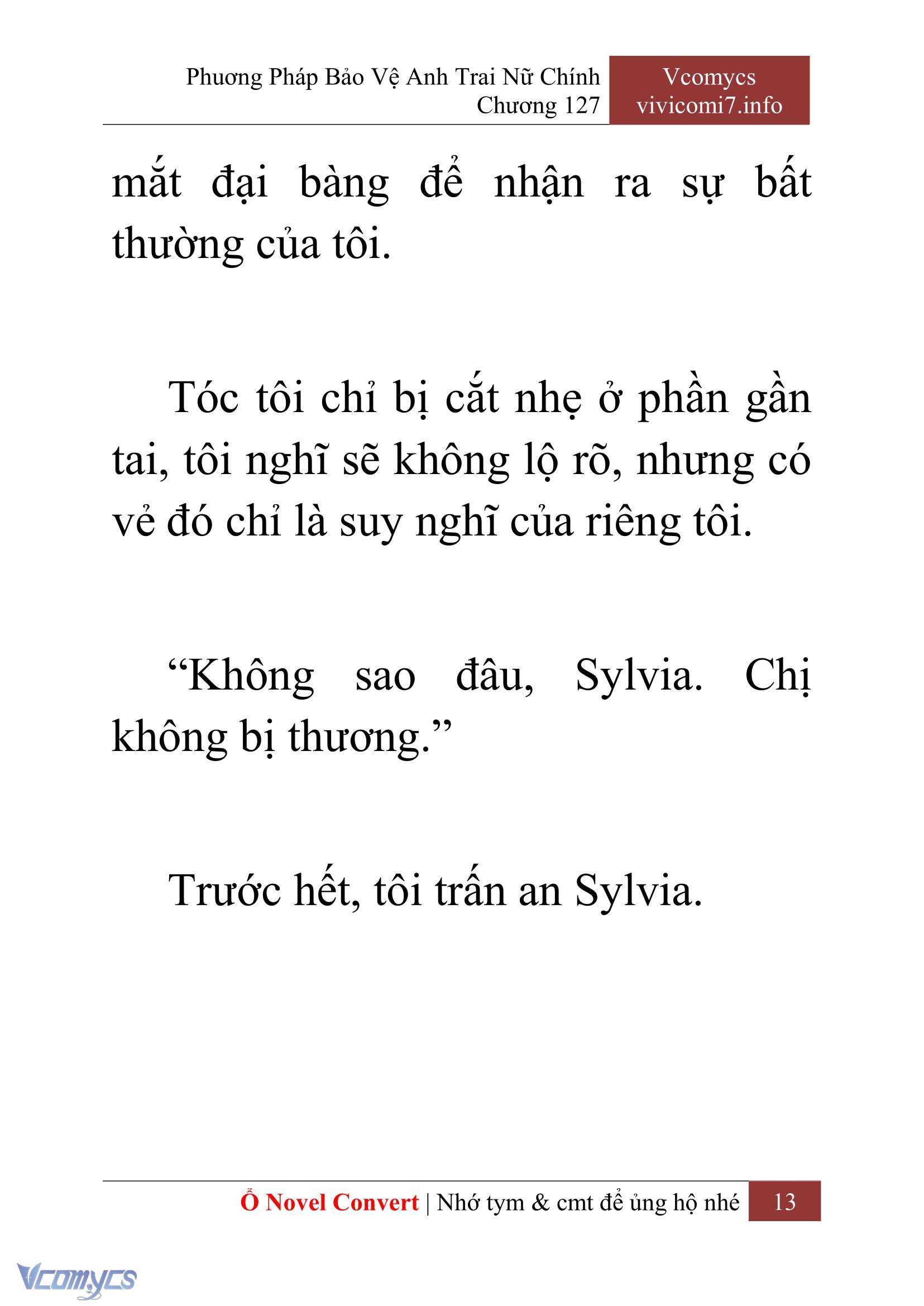 Phương Pháp Bảo Vệ Anh Trai Nữ Chính
Chương 127

Vcomycs
vivicomi7.info

mắt đại bàng để nhận ra sự bất thường của tôi.

Tóc tôi chỉ bị cắt nhẹ ở phần gần tai, tôi nghĩ sẽ không lộ rõ, nhưng có vẻ đó chỉ là suy nghĩ của riêng tôi.

“Không sao đâu, Sylvia. Chị không bị thương.”

Trước hết, tôi trấn an Sylvia.

Ổ Novel Convert | Nhớ tym & cmt để ủng hộ nhé 13

Vcomycs